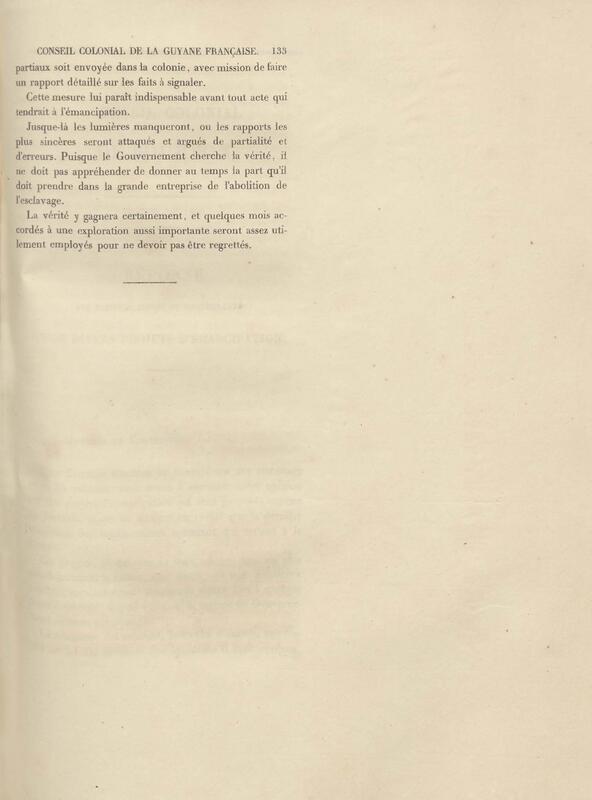 CONSEIL COLONIAL DE LA GUYANE FRANÇAISE. 135

partiaux soit envoyée dans la colonie, avec mission de faire un rapport détaillé sur les faits à signaler.

Cette mesure lui paraît indispensable avant tout acte qui tendrait à l'émancipation.

Jusque-là les lumières manqueront, ou les rapports les plus sincères seront attaqués et argués de partialité et d'erreurs. Puisque le Gouvernement cherche la vérité, il ne doit pas appréhender de donner au temps la part qu'il doit prendre dans la grande entreprise de l'abolition de l'esclavage.

La vérité y gagnera certainement, et quelques mois accordés à une exploration aussi importante seront assez utilement employés pour ne devoir pas être regrettés.